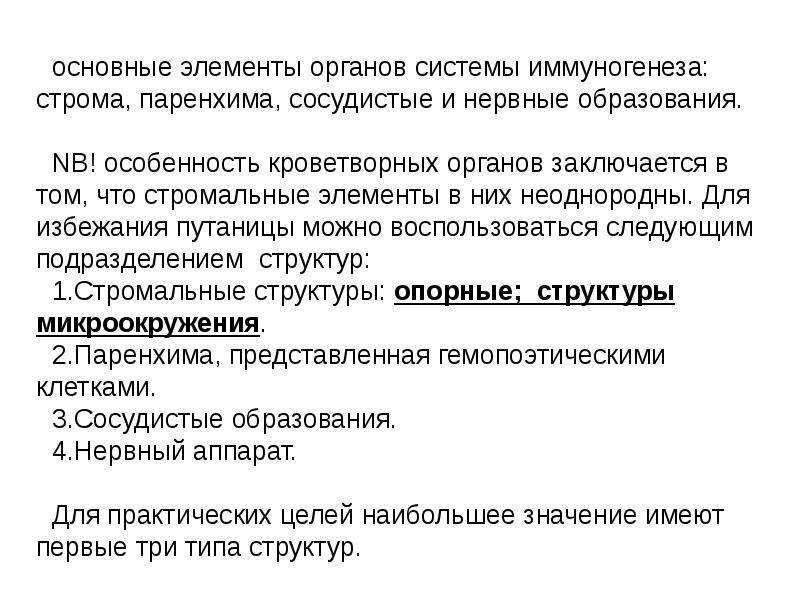 основные элементы органов системы иммуногенеза: строма, паренхима, сосудистые и нервные образования.

NB! особенность кроветворных органов заключается в том, что стромальные элементы в них неоднородны. Для избежания путаницы можно воспользоваться следующим подразделением структур:
1.Стромальные структуры: опорные; структуры микроокружения.
2.Паренхима, представленная гемопоэтическими клетками.
3.Сосудистые образования.
4.Нервный аппарат.

Для практических целей наибольшее значение имеют первые три типа структур.